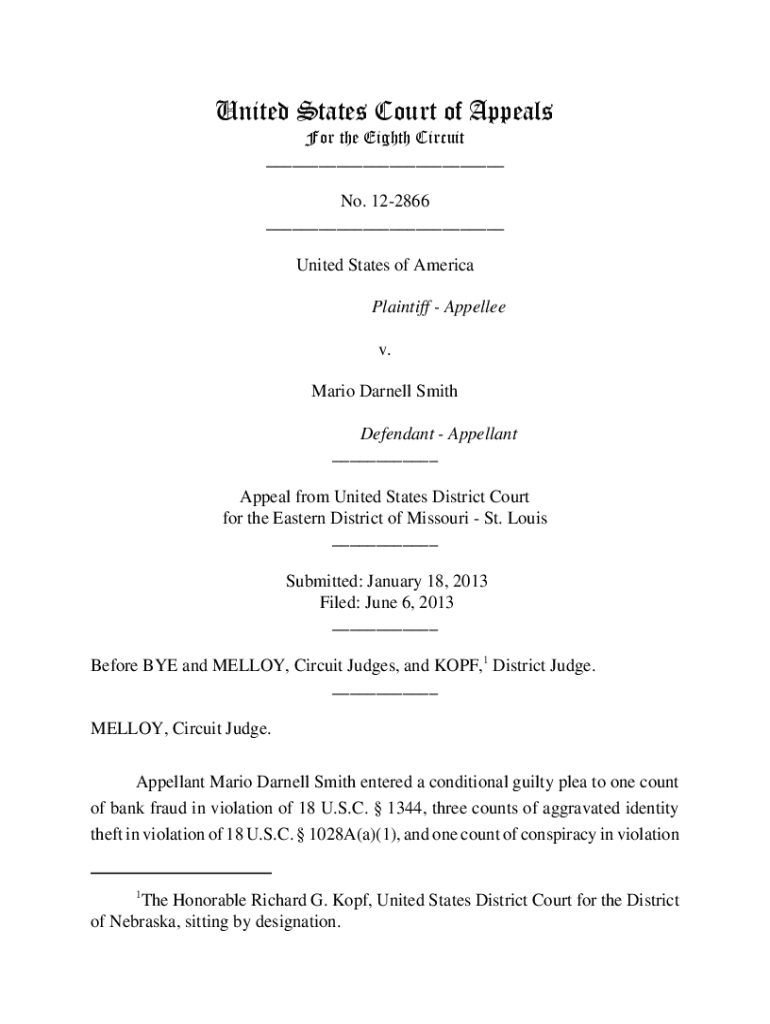 United States Court of Appeals
For the Eighth Circuit

No. 12-2866

United States of America

Plaintiff - Appellee

v.

Mario Darnell Smith

Defendant - Appellant

Appeal from United States District Court
for the Eastern District of Missouri - St. Louis

Submitted: January 18, 2013
Filed: June 6, 2013

Before BYE and MELLOY, Circuit Judges, and KOPF,$^1$ District Judge.

MELLOY, Circuit Judge.

Appellant Mario Darnell Smith entered a conditional guilty plea to one count of bank fraud in violation of 18 U.S.C. § 1344, three counts of aggravated identity theft in violation of 18 U.S.C. § 1028A(a)(1), and one count of conspiracy in violation

$^1$The Honorable Richard G. Kopf, United States District Court for the District of Nebraska, sitting by designation.